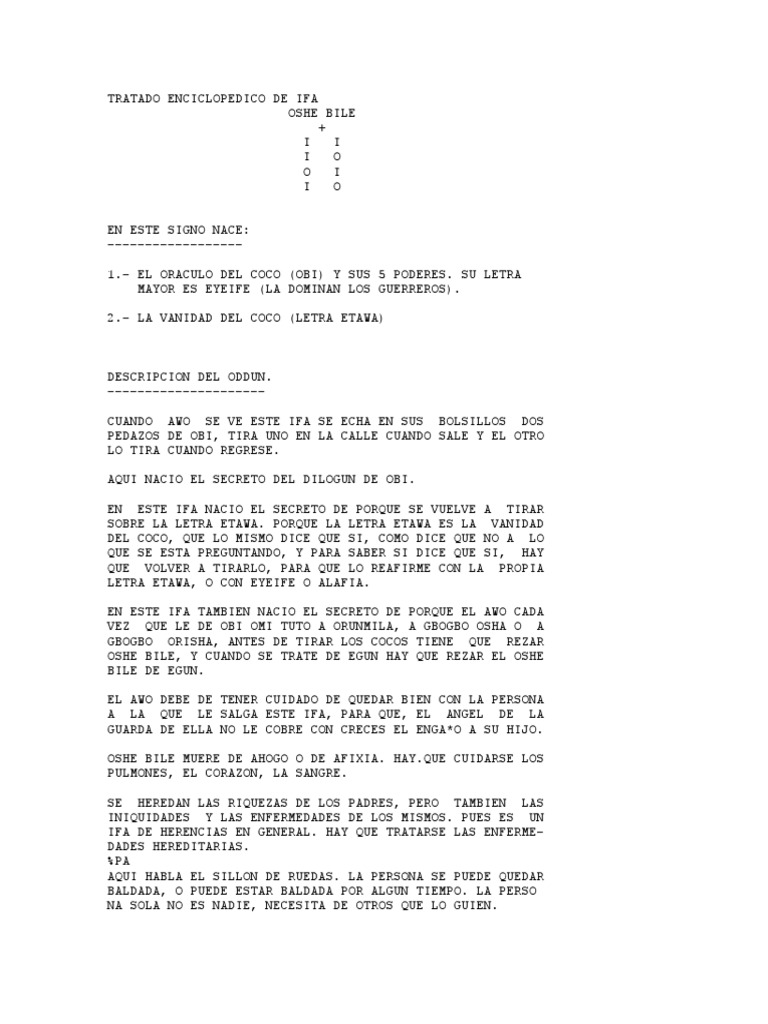 TRATADO ENCICLOPEDICO DE IFA
OSHE BILE
+
I I
I O
O I
I O

EN ESTE SIGNO NACE:
------------------

1.- EL ORACULO DEL COCO (OBI) Y SUS 5 PODERES. SU LETRA MAYOR ES EYEIFE (LA DOMINAN LOS GUERREROS).

2.- LA VANIDAD DEL COCO (LETRA ETAWA)

DESCRIPCION DEL ODDUN.
---------------------

CUANDO AWO SE VE ESTE IFA SE ECHA EN SUS BOLSILLOS DOS PEDAZOS DE OBI, TIRA UNO EN LA CALLE CUANDO SALE Y EL OTRO LO TIRA CUANDO REGRESE.

AQUI NACIO EL SECRETO DEL DILOGUN DE OBI.

EN ESTE IFA NACIO EL SECRETO DE PORQUE SE VUELVE A TIRAR SOBRE LA LETRA ETAWA. PORQUE LA LETRA ETAWA ES LA VANIDAD DEL COCO, QUE LO MISMO DICE QUE SI, COMO DICE QUE NO A LO QUE SE ESTA PREGUNTANDO, Y PARA SABER SI DICE QUE SI, HAY QUE VOLVER A TIRARLO, PARA QUE LO REAFIRME CON LA PROPIA LETRA ETAWA, O CON EYEIFE O ALAFIA.

EN ESTE IFA TAMBIEN NACIO EL SECRETO DE PORQUE EL AWO CADA VEZ QUE LE DE OBI OMI TUTO A ORUNMILA, A GBOGBO OSHA O A GBOGBO ORISHA, ANTES DE TIRAR LOS COCOS TIENE QUE REZAR OSHE BILE, Y CUANDO SE TRATE DE EGUN HAY QUE REZAR EL OSHE BILE DE EGUN.

EL AWO DEBE DE TENER CUIDADO DE QUEDAR BIEN CON LA PERSONA A LA QUE LE SALGA ESTE IFA, PARA QUE, EL ANGEL DE LA GUARDA DE ELLA NO LE COBRE CON CRECES EL ENGA*O A SU HIJO.

OSHE BILE MUERE DE AHOGO O DE AFIXIA. HAY.QUE CUIDARSE LOS PULMONES, EL CORAZON, LA SANGRE.

SE HEREDAN LAS RIQUEZAS DE LOS PADRES, PERO TAMBIEN LAS INIQUIDADES Y LAS ENFERMEDADES DE LOS MISMOS. PUES ES UN IFA DE HERENCIAS EN GENERAL. HAY QUE TRATARSE LAS ENFERMEDADES HEREDITARIAS.
%PA
AQUI HABLA EL SILLON DE RUEDAS. LA PERSONA SE PUEDE QUEDAR BALDADA, O PUEDE ESTAR BALDADA POR ALGUN TIEMPO. LA PERSO NA SOLA NO ES NADIE, NECESITA DE OTROS QUE LO GUIEN.